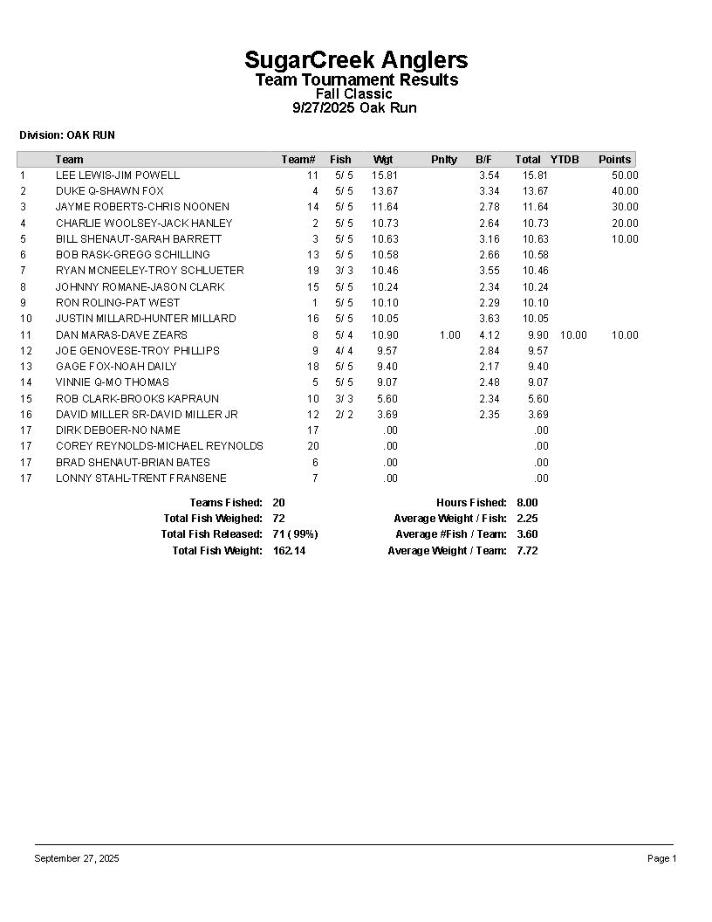 SugarCreek Anglers
Team Tournament Results
Fall Classic
9/27/2025 Oak Run

Division: OAK RUN

| | Team | Team# | Fish | Wgt | Pnlty | B/F | Total | YTDB | Points |
|---|---|---|---|---|---|---|---|---|---|
| 1 | LEE LEWIS-JIM POWELL | 11 | 5/ 5 | 15.81 | | 3.54 | 15.81 | | 50.00 |
| 2 | DUKE Q-SHAWN FOX | 4 | 5/ 5 | 13.67 | | 3.34 | 13.67 | | 40.00 |
| 3 | JAYME ROBERTS-CHRIS NOONEN | 14 | 5/ 5 | 11.64 | | 2.78 | 11.64 | | 30.00 |
| 4 | CHARLIE WOOLSEY-JACK HANLEY | 2 | 5/ 5 | 10.73 | | 2.64 | 10.73 | | 20.00 |
| 5 | BILL SHENAUT-SARAH BARRETT | 3 | 5/ 5 | 10.63 | | 3.16 | 10.63 | | 10.00 |
| 6 | BOB RASK-GREGG SCHILLING | 13 | 5/ 5 | 10.58 | | 2.66 | 10.58 | | |
| 7 | RYAN MCNEELEY-TROY SCHLUETER | 19 | 3/ 3 | 10.46 | | 3.55 | 10.46 | | |
| 8 | JOHNNY ROMANE-JASON CLARK | 15 | 5/ 5 | 10.24 | | 2.34 | 10.24 | | |
| 9 | RON ROLING-PAT WEST | 1 | 5/ 5 | 10.10 | | 2.29 | 10.10 | | |
| 10 | JUSTIN MILLARD-HUNTER MILLARD | 16 | 5/ 5 | 10.05 | | 3.63 | 10.05 | | |
| 11 | DAN MARAS-DAVE ZEARS | 8 | 5/ 4 | 10.90 | 1.00 | 4.12 | 9.90 | 10.00 | 10.00 |
| 12 | JOE GENOVESE-TROY PHILLIPS | 9 | 4/ 4 | 9.57 | | 2.84 | 9.57 | | |
| 13 | GAGE FOX-NOAH DAILY | 18 | 5/ 5 | 9.40 | | 2.17 | 9.40 | | |
| 14 | VINNIE Q-MO THOMAS | 5 | 5/ 5 | 9.07 | | 2.48 | 9.07 | | |
| 15 | ROB CLARK-BROOKS KAPRAUN | 10 | 3/ 3 | 5.60 | | 2.34 | 5.60 | | |
| 16 | DAVID MILLER SR-DAVID MILLER JR | 12 | 2/ 2 | 3.69 | | 2.35 | 3.69 | | |
| 17 | DIRK DEBOER-NO NAME | 17 | | .00 | | | .00 | | |
| 17 | COREY REYNOLDS-MICHAEL REYNOLDS | 20 | | .00 | | | .00 | | |
| 17 | BRAD SHENAUT-BRIAN BATES | 6 | | .00 | | | .00 | | |
| 17 | LONNY STAHL-TRENT FRANSENE | 7 | | .00 | | | .00 | | |

Teams Fished: 20
Total Fish Weighed: 72
Total Fish Released: 71 ( 99%)
Total Fish Weight: 162.14

Hours Fished: 8.00
Average Weight / Fish: 2.25
Average #Fish / Team: 3.60
Average Weight / Team: 7.72

September 27, 2025
Page 1